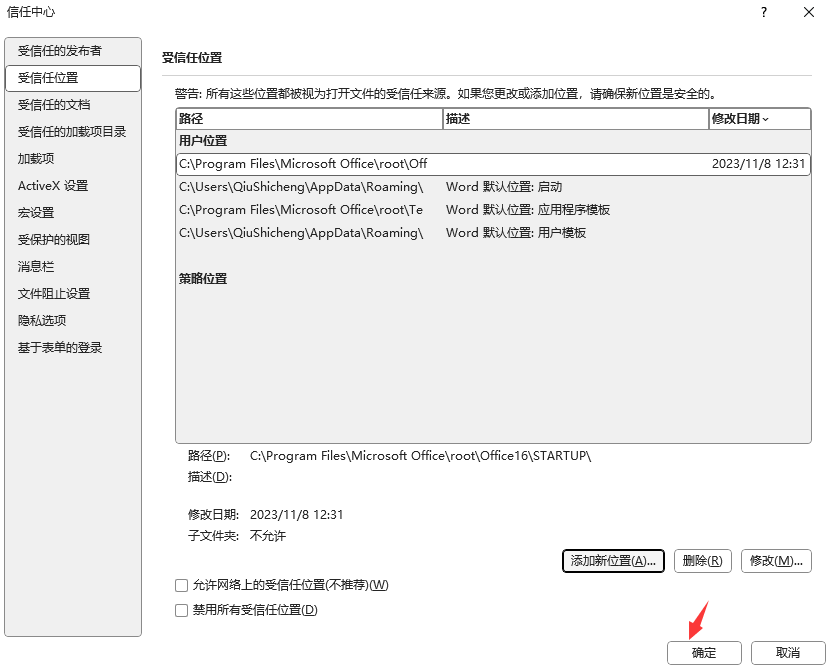 信任中心

?

受信任的发布者
受信任位置
受信任的文档
受信任的加载项目录
加载项
ActiveX 设置
宏设置
受保护的视图
消息栏
文件阻止设置
隐私选项
基于表单的登录

受信任位置

警告: 所有这些位置都被视为打开文件的受信任来源。如果您更改或添加位置，请确保新位置是安全的。

| 路径 | 描述 | 修改日期 |
|---|---|---|
| 用户位置 | | |
| C:\Program Files\Microsoft Office\root\Off | | 2023/11/8 12:31 |
| C:\Users\QiuShicheng\AppData\Roaming\ | Word 默认位置: 启动 | |
| C:\Program Files\Microsoft Office\root\Te | Word 默认位置: 应用程序模板 | |
| C:\Users\QiuShicheng\AppData\Roaming\ | Word 默认位置: 用户模板 | |
| 策略位置 | | |

路径(P): C:\Program Files\Microsoft Office\root\Office16\STARTUP\
描述(D):

修改日期: 2023/11/8 12:31
子文件夹: 不允许

添加新位置(A)... 删除(R) 修改(M)...

允许网络上的受信任位置(不推荐)(W)
禁用所有受信任位置(D)

确定 取消